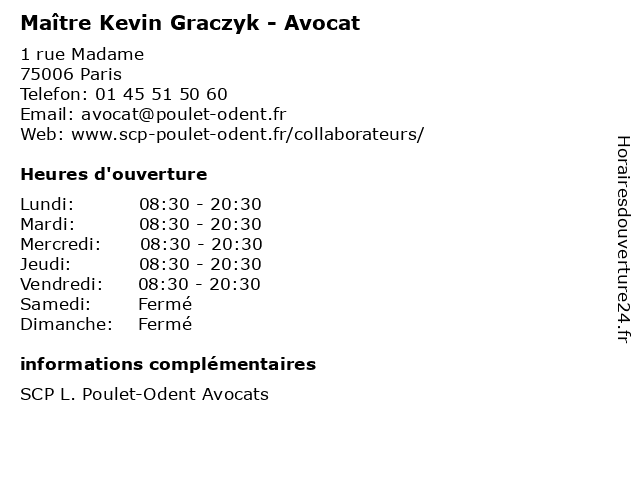 Maître Kevin Graczyk - Avocat

1 rue Madame
75006 Paris
Telefon: 01 45 51 50 60
Email: avocat@poulet-odent.fr
Web: www.scp-poulet-odent.fr/collaborateurs/

Heures d'ouverture

| | |
|---|---|
| Lundi: | 08:30 - 20:30 |
| Mardi: | 08:30 - 20:30 |
| Mercredi: | 08:30 - 20:30 |
| Jeudi: | 08:30 - 20:30 |
| Vendredi: | 08:30 - 20:30 |
| Samedi: | Fermé |
| Dimanche: | Fermé |

informations complémentaires

SCP L. Poulet-Odent Avocats

Horairesdouverture24.fr